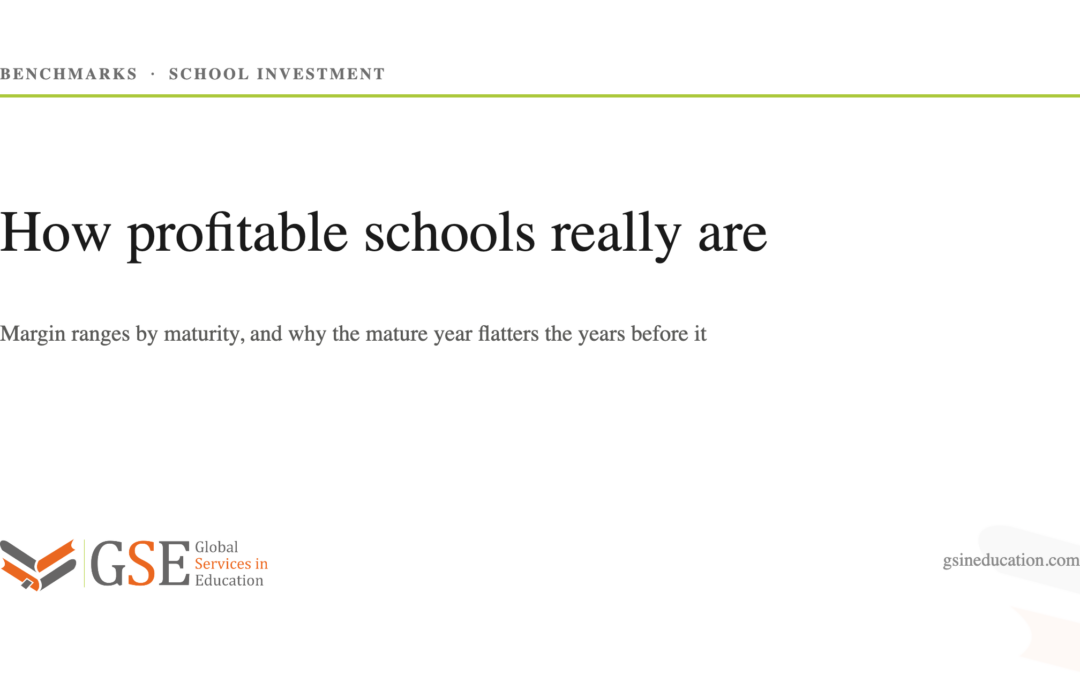 BENCHMARKS · SCHOOL INVESTMENT

How profitable schools really are

Margin ranges by maturity, and why the mature year flatters the years before it

GSE Global Services in Education

gsineducation.com